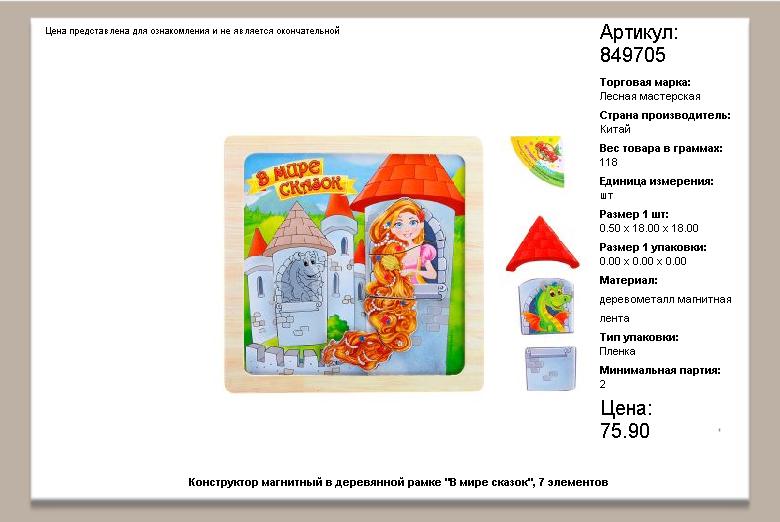 Цена представлена для ознакомления и не является окончательной

В мире сказок

Артикул:
849705

Торговая марка:
Лесная мастерская

Страна производитель:
Китай

Вес товара в граммах:
118

Единица измерения:
шт

Размер 1 шт:
0.50 x 18.00 x 18.00

Размер 1 упаковки:
0.00 x 0.00 x 0.00

Материал:
деревометалл магнитная лента

Тип упаковки:
Пленка

Минимальная партия:
2

Цена:
75.90

Конструктор магнитный в деревянной рамке "В мире сказок", 7 элементов